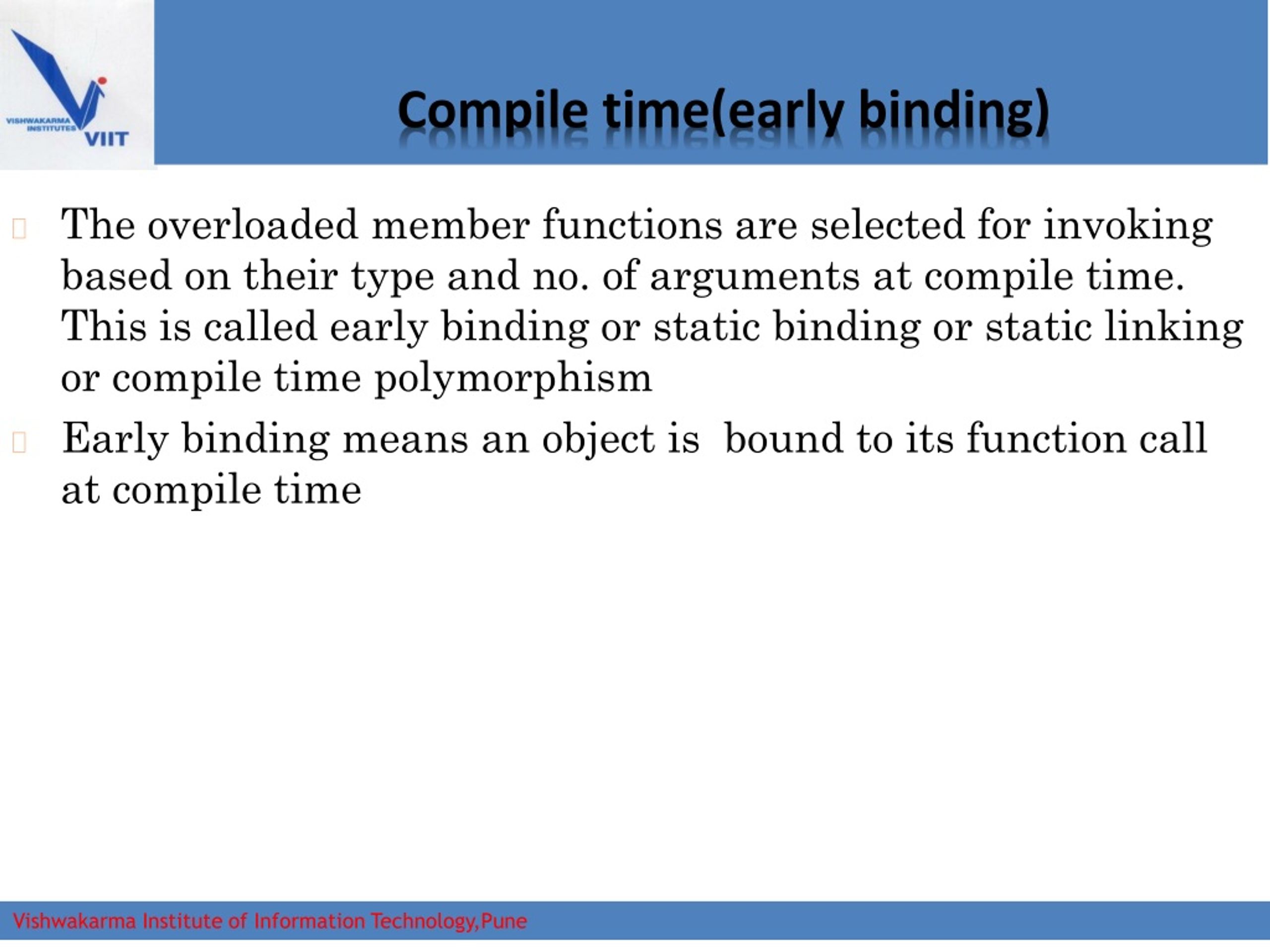 VISHWAKARMA INSTITUTES VIIT

Compile time(early binding)

The overloaded member functions are selected for invoking based on their type and no. of arguments at compile time. This is called early binding or static binding or static linking or compile time polymorphism

Early binding means an object is bound to its function call at compile time

Vishwakarma Institute of Information Technology,Pune